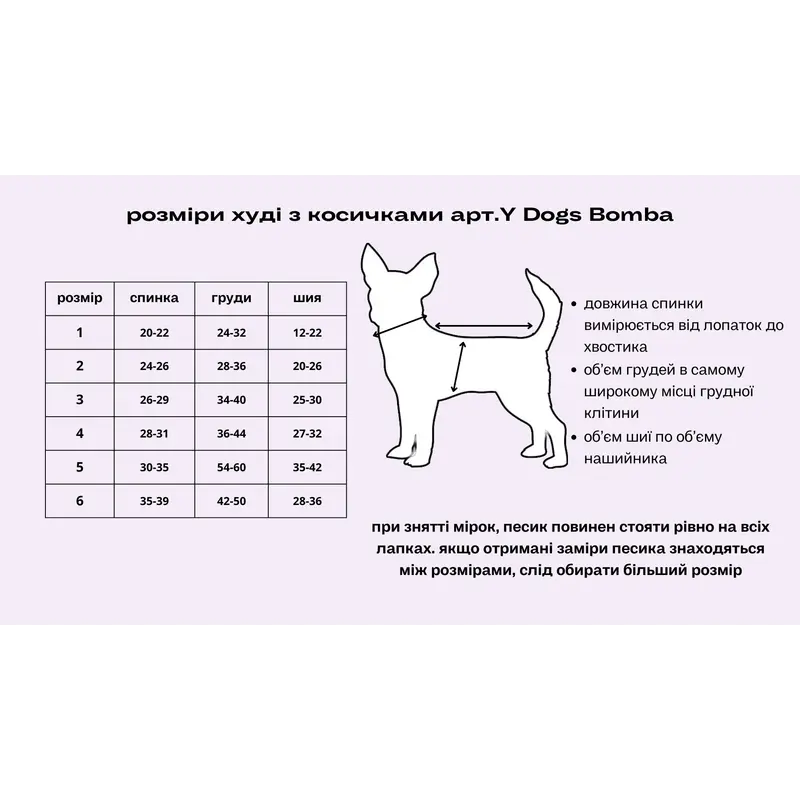 розміри худі з косичками арт.Y Dogs Bomba

| розмір | спинка | груди | шия |
|---|---|---|---|
| 1 | 20-22 | 24-32 | 12-22 |
| 2 | 24-26 | 28-36 | 20-26 |
| 3 | 26-29 | 34-40 | 25-30 |
| 4 | 28-31 | 36-44 | 27-32 |
| 5 | 30-35 | 54-60 | 35-42 |
| 6 | 35-39 | 42-50 | 28-36 |

• довжина спинки вимірюється від лопаток до хвостика
• об'єм грудей в самому широкому місці грудної клітини
• об'єм шиї по об'єму нашийника

при знятті мірок, песик повинен стояти рівно на всіх лапках. якщо отримані заміри песика знаходяться між розмірами, слід обирати більший розмір